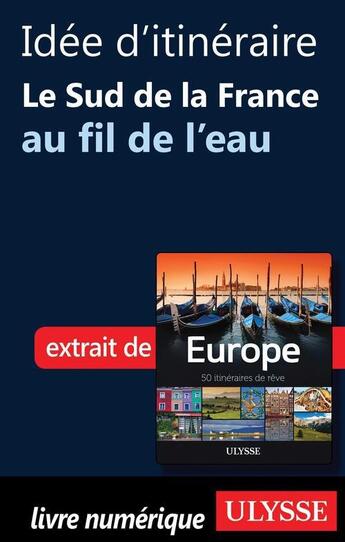 Idée d'itinéraire
Le Sud de la France
au fil de l'eau

extrait de

Europe
50 itinéraires de rêve

ULYSSE

livre numérique

ULYSSE